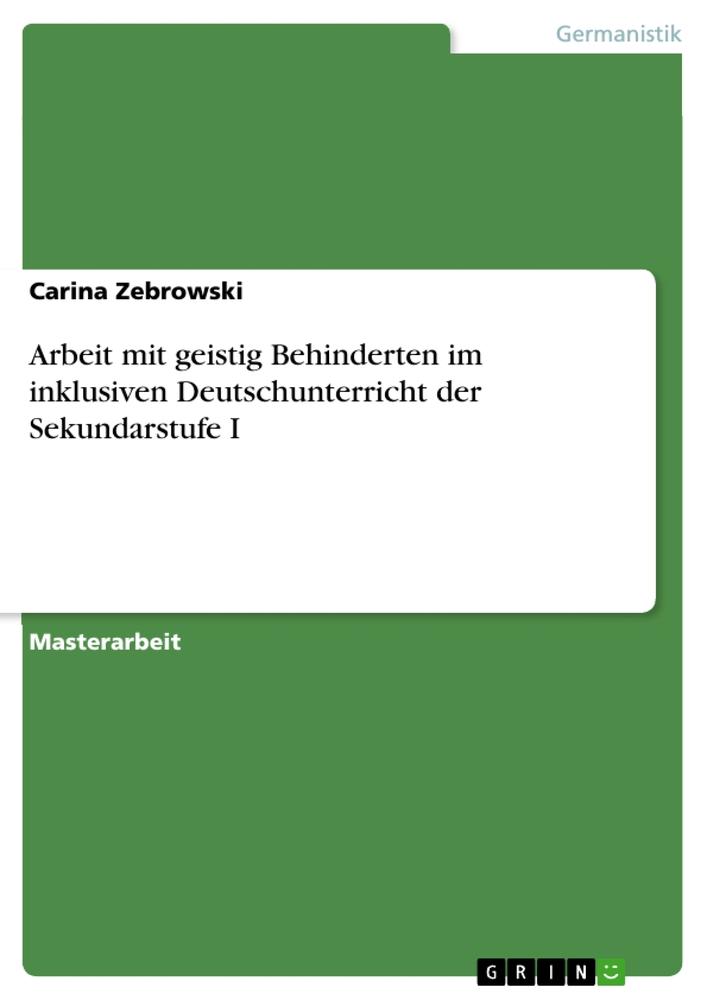 Germanistik

Carina Zebrowski

Arbeit mit geistig Behinderten im inklusiven Deutschunterricht der Sekundarstufe I

Masterarbeit

GRIN